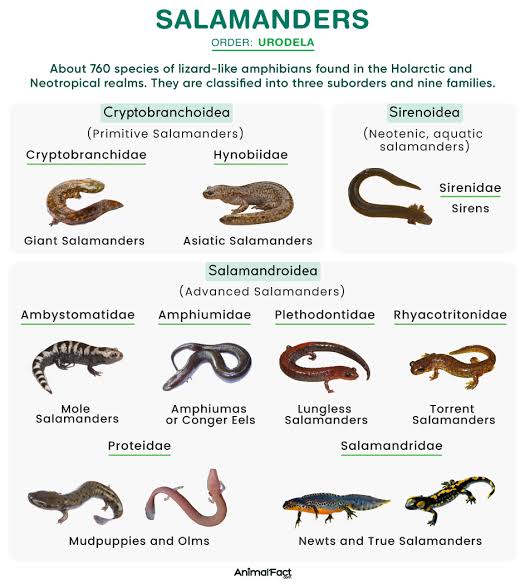 SALAMANDERS

ORDER: URODELA

About 760 species of lizard-like amphibians found in the Holarctic and Neotropical realms. They are classified into three suborders and nine families.

Cryptobranchoidea

(Primitive Salamanders)

Cryptobranchidae

Giant Salamanders

Hynobiidae

Asiatic Salamanders

Sirenoidea

(Neotenic, aquatic salamanders)

Sirenidae

Sirens

Salamandroidea

(Advanced Salamanders)

Ambystomatidae

Mole Salamanders

Amphiumidae

Amphiumas or Conger Eels

Plethodontidae

Lungless Salamanders

Rhyacotritonidae

Torrent Salamanders

Proteidae

Mudpuppies and Olms

Salamandridae

Newts and True Salamanders

AnimalFact